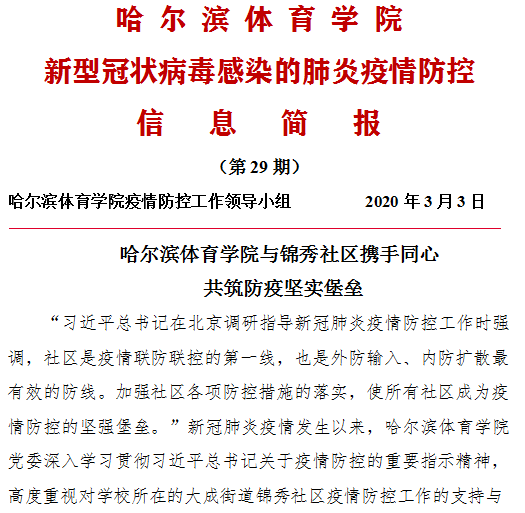 哈尔滨体育学院
新型冠状病毒感染的肺炎疫情防控
信息简报

（第 29 期）

哈尔滨体育学院疫情防控工作领导小组　　2020 年 3 月 3 日

哈尔滨体育学院与锦秀社区携手同心
共筑防疫坚实堡垒

“习近平总书记在北京调研指导新冠肺炎疫情防控工作时强调，社区是疫情联防联控的第一线，也是外防输入、内防扩散最有效的防线。加强社区各项防控措施的落实，使所有社区成为疫情防控的坚强堡垒。”新冠肺炎疫情发生以来，哈尔滨体育学院党委深入学习贯彻习近平总书记关于疫情防控的重要指示精神，高度重视对学校所在的大成街道锦秀社区疫情防控工作的支持与